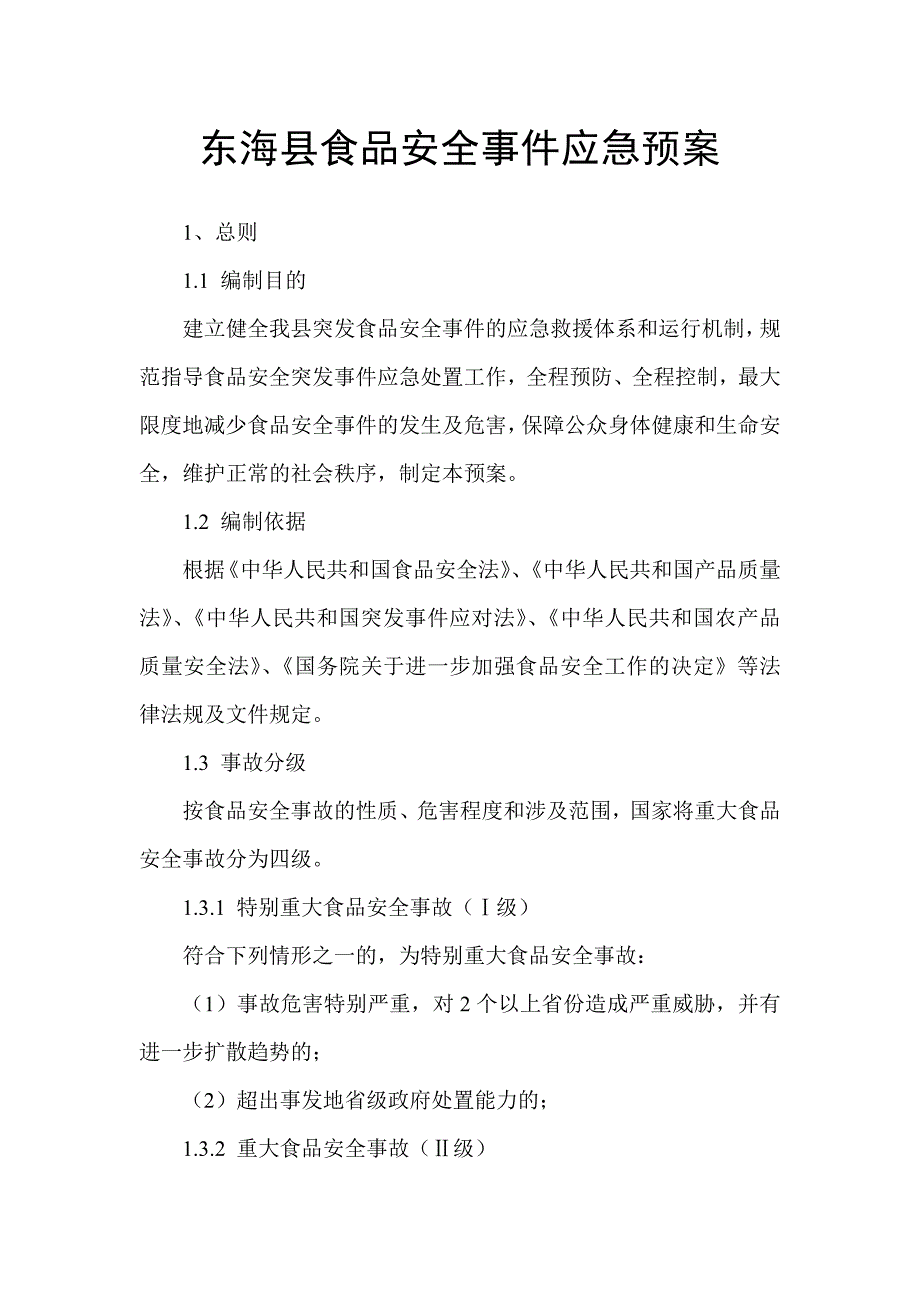 东海县食品安全事件应急预案

1、总则

1.1 编制目的

建立健全我县突发食品安全事件的应急救援体系和运行机制，规范指导食品安全突发事件应急处置工作，全程预防、全程控制，最大限度地减少食品安全事件的发生及危害，保障公众身体健康和生命安全，维护正常的社会秩序，制定本预案。

1.2 编制依据

根据《中华人民共和国食品安全法》、《中华人民共和国产品质量法》、《中华人民共和国突发事件应对法》、《中华人民共和国农产品质量安全法》、《国务院关于进一步加强食品安全工作的决定》等法律法规及文件规定。

1.3 事故分级

按食品安全事故的性质、危害程度和涉及范围，国家将重大食品安全事故分为四级。

1.3.1 特别重大食品安全事故（Ⅰ级）

符合下列情形之一的，为特别重大食品安全事故：

（1）事故危害特别严重，对 2 个以上省份造成严重威胁，并有进一步扩散趋势的；

（2）超出事发地省级政府处置能力的；

1.3.2 重大食品安全事故（Ⅱ级）